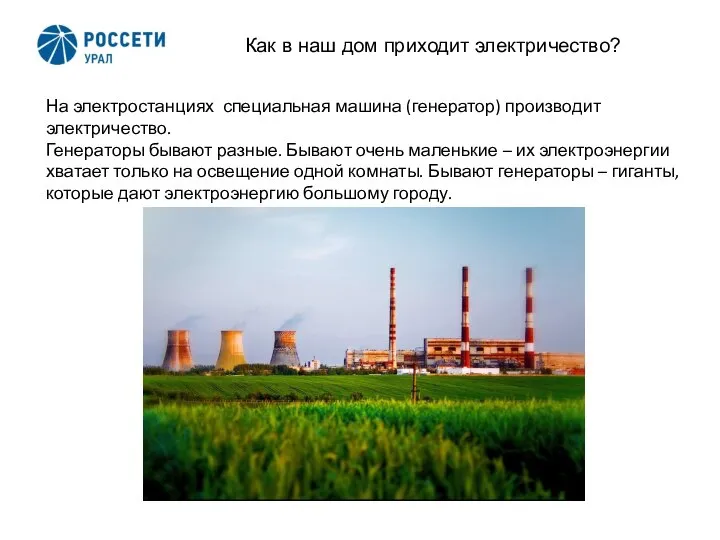 РОССЕТИ
УРАЛ

Как в наш дом приходит электричество?

На электростанциях специальная машина (генератор) производит электричество.
Генераторы бывают разные. Бывают очень маленькие – их электроэнергии хватает только на освещение одной комнаты. Бывают генераторы – гиганты, которые дают электроэнергию большому городу.